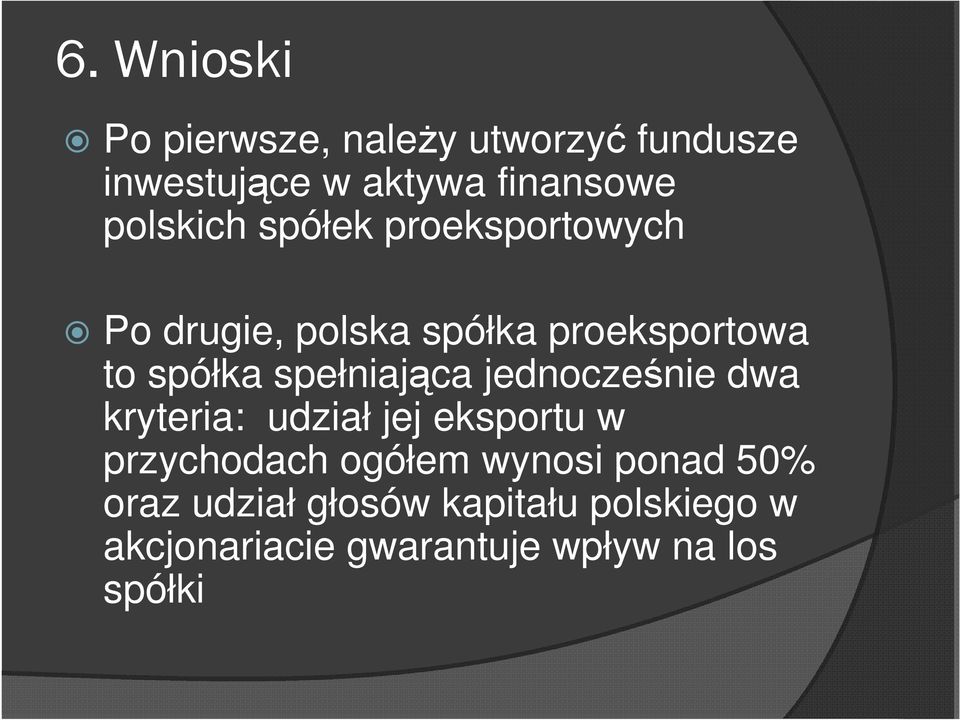 6. Wnioski

Po pierwsze, należy utworzyć fundusze inwestujące w aktywa finansowe polskich spółek proeksportowych

Po drugie, polska spółka proeksportowa to spółka spełniająca jednocześnie dwa kryteria:  udział jej eksportu w przychodach ogółem wynosi ponad 50% oraz udział głosów kapitału polskiego w akcjonariacie gwarantuje wpływ na los spółki